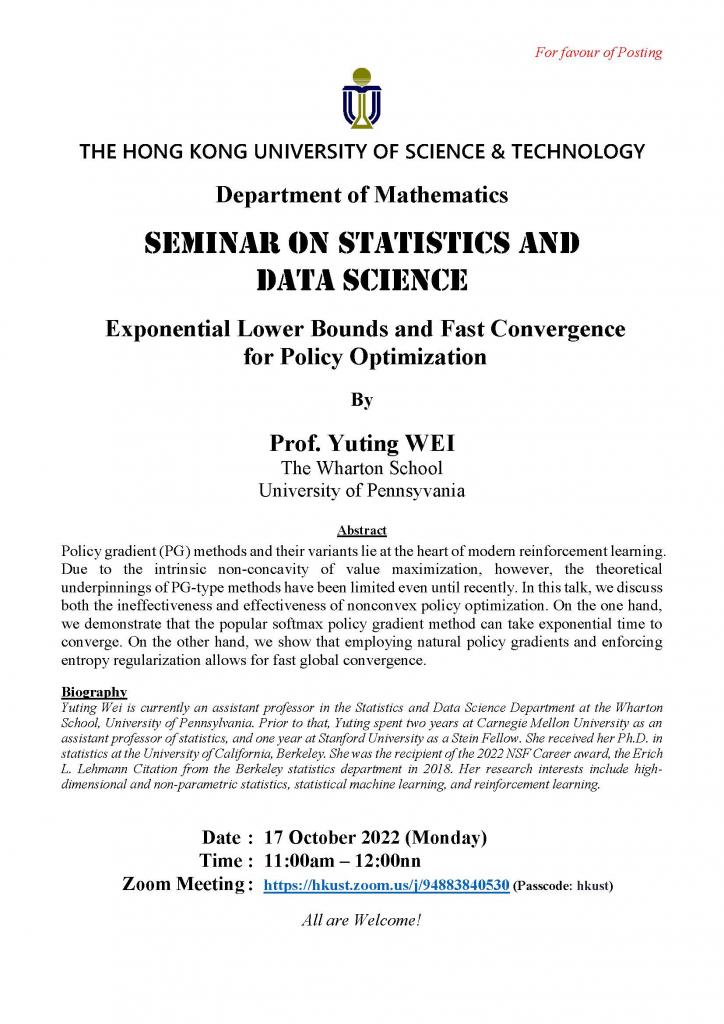 For favour of Posting

THE HONG KONG UNIVERSITY OF SCIENCE & TECHNOLOGY

Department of Mathematics

SEMINAR ON STATISTICS AND DATA SCIENCE

Exponential Lower Bounds and Fast Convergence for Policy Optimization

By

Prof. Yuting WEI
The Wharton School
University of Pennsyvania

Abstract

Policy gradient (PG) methods and their variants lie at the heart of modern reinforcement learning. Due to the intrinsic non-concavity of value maximization, however, the theoretical underpinnings of PG-type methods have been limited even until recently. In this talk, we discuss both the ineffectiveness and effectiveness of nonconvex policy optimization. On the one hand, we demonstrate that the popular softmax policy gradient method can take exponential time to converge. On the other hand, we show that employing natural policy gradients and enforcing entropy regularization allows for fast global convergence.

Biography
Yuting Wei is currently an assistant professor in the Statistics and Data Science Department at the Wharton School, University of Pennsylvania. Prior to that, Yuting spent two years at Carnegie Mellon University as an assistant professor of statistics, and one year at Stanford University as a Stein Fellow. She received her Ph.D. in statistics at the University of California, Berkeley. She was the recipient of the 2022 NSF Career award, the Erich L. Lehmann Citation from the Berkeley statistics department in 2018. Her research interests include high-dimensional and non-parametric statistics, statistical machine learning, and reinforcement learning.

Date : 17 October 2022 (Monday)
Time : 11:00am – 12:00nn
Zoom Meeting : https://hkust.zoom.us/j/94883840530 (Passcode: hkust)

All are Welcome!